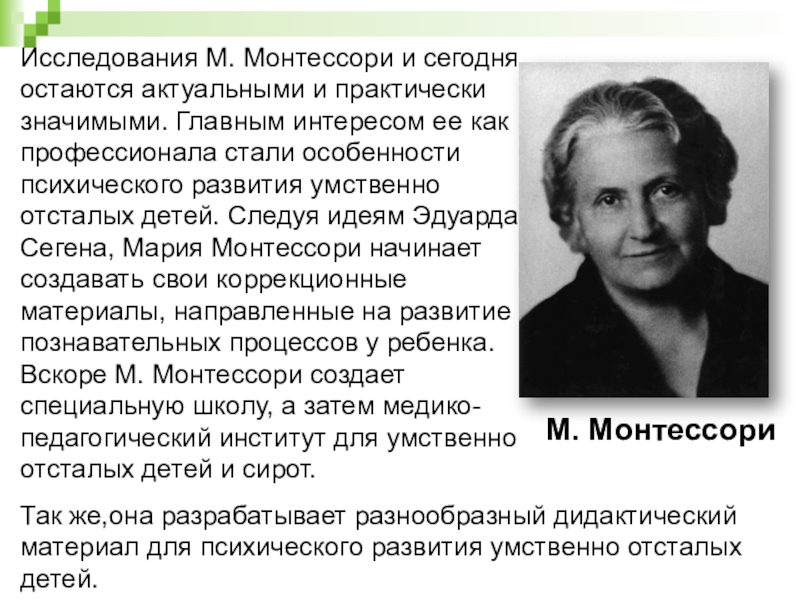 Исследования М. Монтессори и сегодня остаются актуальными и практически значимыми. Главным интересом ее как профессионала стали особенности психического развития умственно отсталых детей. Следуя идеям Эдуарда Сегена, Мария Монтессори начинает создавать свои коррекционные материалы, направленные на развитие познавательных процессов у ребенка. Вскоре М. Монтессори создает специальную школу, а затем медико-педагогический институт для умственно отсталых детей и сирот.

М. Монтессори

Так же,она разрабатывает разнообразный дидактический материал для психического развития умственно отсталых детей.